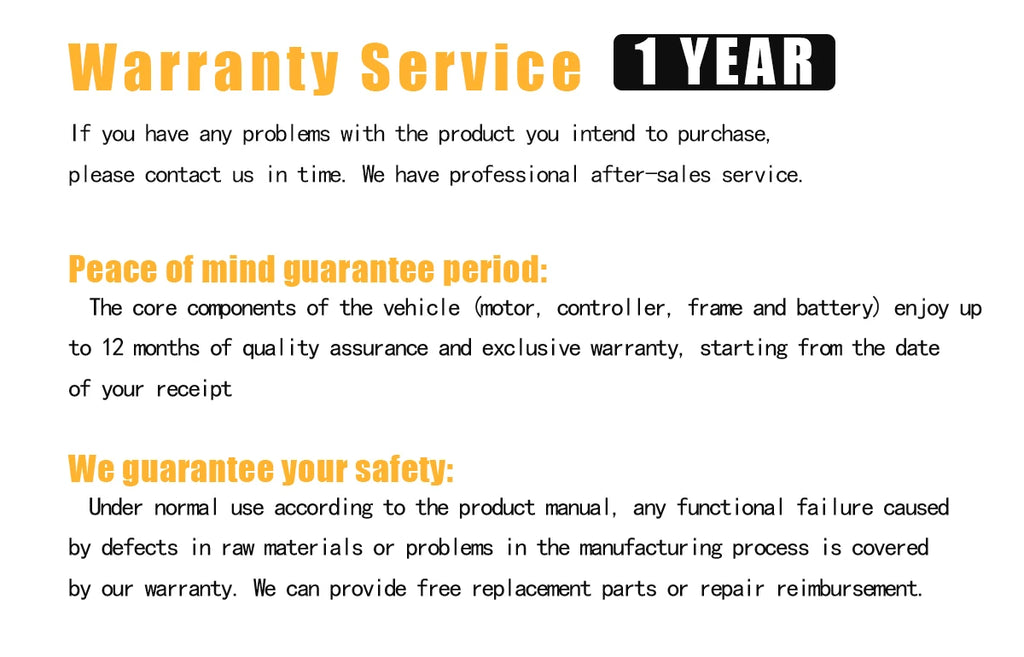 Warranty Service 1 YEAR

If you have any problems with the product you intend to purchase, please contact us in time. We have professional after-sales service.

Peace of mind guarantee period:

The core components of the vehicle (motor, controller, frame and battery) enjoy up to 12 months of quality assurance and exclusive warranty, starting from the date of your receipt

We guarantee your safety:

Under normal use according to the product manual, any functional failure caused by defects in raw materials or problems in the manufacturing process is covered by our warranty. We can provide free replacement parts or repair reimbursement.